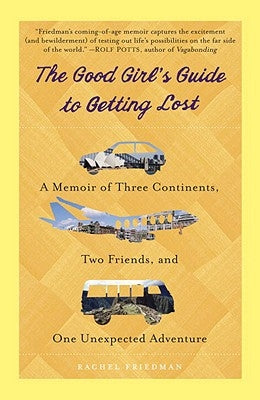 "Friedman's coming-of-age memoir captures the excitement (and bewilderment) of testing out life's possibilities on the far side of the world." —ROLF POTTS, author of Vagabonding

The Good Girl's Guide to Getting Lost

A Memoir of Three Continents,

Two Friends, and

One Unexpected Adventure

RACHEL FRIEDMAN